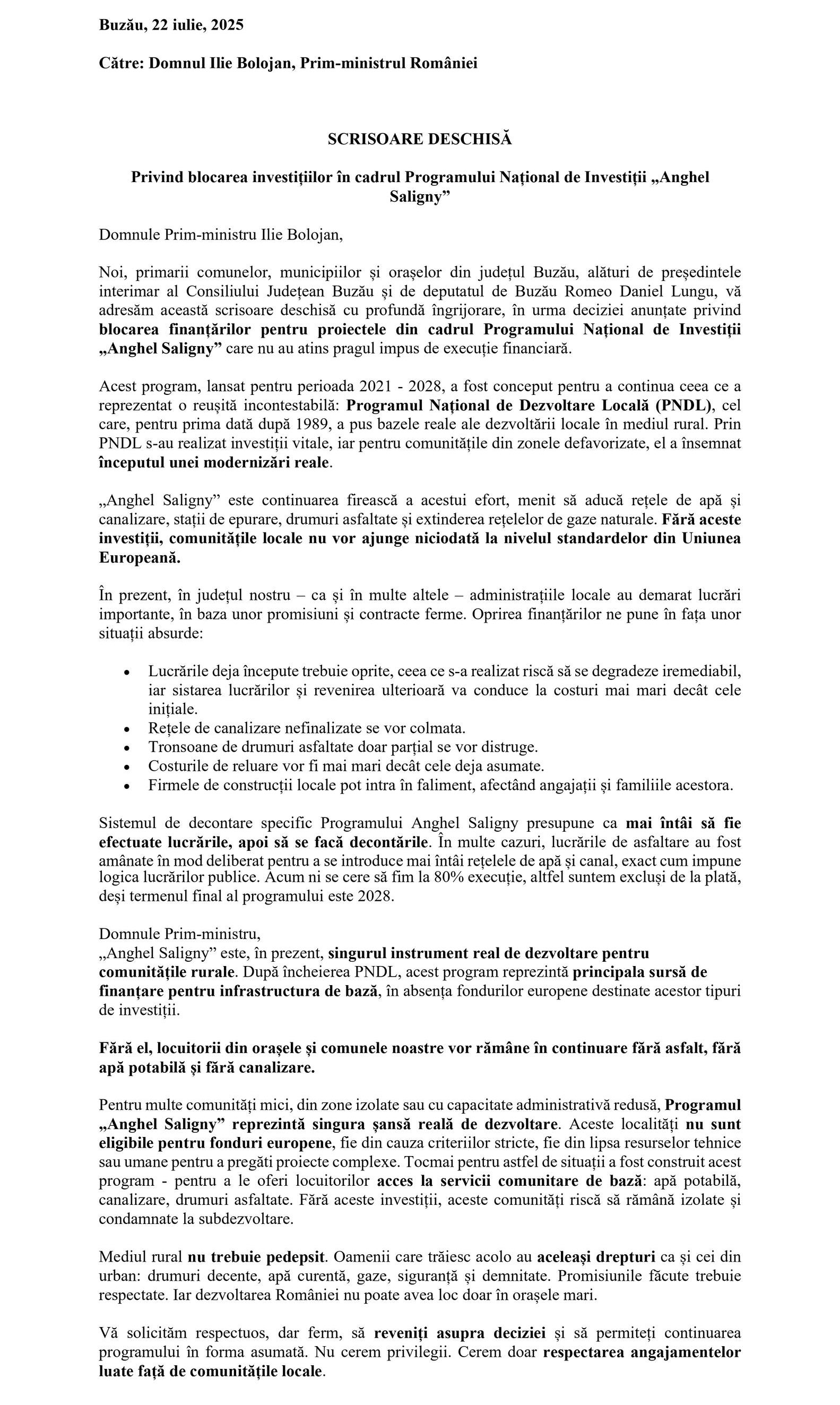 Buzău, 22 iulie, 2025

Către: Domnul Ilie Bolojan, Prim-ministrul României

SCRISOARE DESCHISĂ

Privind blocarea investițiilor în cadrul Programului Național de Investiții „Anghel Saligny”

Domnule Prim-ministru Ilie Bolojan,

Noi, primarii comunelor, municipiilor și orașelor din județul Buzău, alături de președintele interimar al Consiliului Județean Buzău și de deputatul de Buzău Romeo Daniel Lungu, vă adresăm această scrisoare deschisă cu profundă îngrijorare, în urma deciziei anunțate privind blocarea finanțărilor pentru proiectele din cadrul Programului Național de Investiții „Anghel Saligny” care nu au atins pragul impus de execuție financiară.

Acest program, lansat pentru perioada 2021 - 2028, a fost conceput pentru a continua ceea ce a reprezentat o reușită incontestabilă: Programul Național de Dezvoltare Locală (PNDL), cel care, pentru prima dată după 1989, a pus bazele reale ale dezvoltării locale în mediul rural. Prin PNDL s-au realizat investiții vitale, iar pentru comunitățile din zonele defavorizate, el a însemnat începutul unei modernizări reale.

„Anghel Saligny” este continuarea firească a acestui efort, menit să aducă rețele de apă și canalizare, stații de epurare, drumuri asfaltate și extinderea rețelelor de gaze naturale. Fără aceste investiții, comunitățile locale nu vor ajunge niciodată la nivelul standardelor din Uniunea Europeană.

În prezent, în județul nostru – ca și în multe altele – administrațiile locale au demarat lucrări importante, în baza unor promisiuni și contracte ferme. Oprirea finanțărilor ne pune în fața unor situații absurde:

• Lucrările deja începute trebuie oprite, ceea ce s-a realizat riscă să se degradeze iremediabil, iar sistarea lucrărilor și revenirea ulterioară va conduce la costuri mai mari decât cele inițiale.
• Rețele de canalizare nefinalizate se vor colmata.
• Tronsoane de drumuri asfaltate doar parțial se vor distruge.
• Costurile de reluare vor fi mai mari decât cele deja asumate.
• Firmele de construcții locale pot intra în faliment, afectând angajații și familiile acestora.

Sistemul de decontare specific Programului Anghel Saligny presupune ca mai întâi să fie efectuate lucrările, apoi să se facă decontările. În multe cazuri, lucrările de asfaltare au fost amânate în mod deliberat pentru a se introduce mai întâi rețelele de apă și canal, exact cum impune logica lucrărilor publice. Acum ni se cere să fim la 80% execuție, altfel suntem excluși de la plată, deși termenul final al programului este 2028.

Domnule Prim-ministru,
„Anghel Saligny” este, în prezent, singurul instrument real de dezvoltare pentru comunitățile rurale. După încheierea PNDL, acest program reprezintă principala sursă de finanțare pentru infrastructura de bază, în absența fondurilor europene destinate acestor tipuri de investiții.

Fără el, locuitorii din orașele și comunele noastre vor rămâne în continuare fără asfalt, fără apă potabilă și fără canalizare.

Pentru multe comunități mici, din zone izolate sau cu capacitate administrativă redusă, Programul „Anghel Saligny” reprezintă singura șansă reală de dezvoltare. Aceste localități nu sunt eligibile pentru fonduri europene, fie din cauza criteriilor stricte, fie din lipsa resurselor tehnice sau umane pentru a pregăti proiecte complexe. Tocmai pentru astfel de situații a fost construit acest program - pentru a le oferi locuitorilor acces la servicii comunitare de bază: apă potabilă, canalizare, drumuri asfaltate. Fără aceste investiții, aceste comunități riscă să rămână izolate și condamnate la subdezvoltare.

Mediul rural nu trebuie pedepsit. Oamenii care trăiesc acolo au aceleași drepturi ca și cei din urban: drumuri decente, apă curentă, gaze, siguranță și demnitate. Promisiunile făcute trebuie respectate. Iar dezvoltarea României nu poate avea loc doar în orașele mari.

Vă solicităm respectuos, dar ferm, să reveniți asupra deciziei și să permiteți continuarea programului în forma asumată. Nu cerem privilegii. Cerem doar respectarea angajamentelor luate față de comunitățile locale.